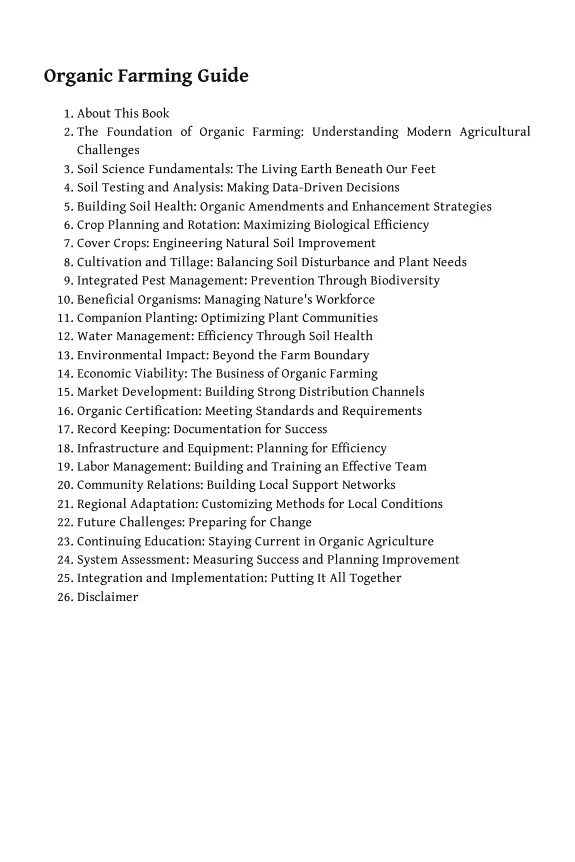 Organic Farming Guide

1. About This Book
2. The Foundation of Organic Farming: Understanding Modern Agricultural Challenges
3. Soil Science Fundamentals: The Living Earth Beneath Our Feet
4. Soil Testing and Analysis: Making Data-Driven Decisions
5. Building Soil Health: Organic Amendments and Enhancement Strategies
6. Crop Planning and Rotation: Maximizing Biological Efficiency
7. Cover Crops: Engineering Natural Soil Improvement
8. Cultivation and Tillage: Balancing Soil Disturbance and Plant Needs
9. Integrated Pest Management: Prevention Through Biodiversity
10. Beneficial Organisms: Managing Nature's Workforce
11. Companion Planting: Optimizing Plant Communities
12. Water Management: Efficiency Through Soil Health
13. Environmental Impact: Beyond the Farm Boundary
14. Economic Viability: The Business of Organic Farming
15. Market Development: Building Strong Distribution Channels
16. Organic Certification: Meeting Standards and Requirements
17. Record Keeping: Documentation for Success
18. Infrastructure and Equipment: Planning for Efficiency
19. Labor Management: Building and Training an Effective Team
20. Community Relations: Building Local Support Networks
21. Regional Adaptation: Customizing Methods for Local Conditions
22. Future Challenges: Preparing for Change
23. Continuing Education: Staying Current in Organic Agriculture
24. System Assessment: Measuring Success and Planning Improvement
25. Integration and Implementation: Putting It All Together
26. Disclaimer